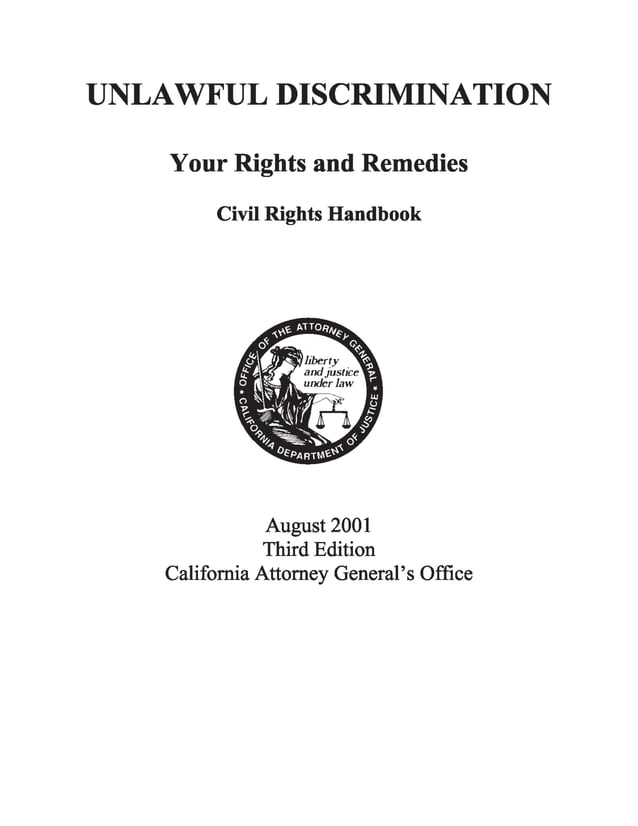 UNLAWFUL DISCRIMINATION

Your Rights and Remedies

Civil Rights Handbook

OFFICE OF THE ATTORNEY GENERAL • CALIFORNIA DEPARTMENT OF JUSTICE •

liberty and justice under law

August 2001
Third Edition
California Attorney General's Office